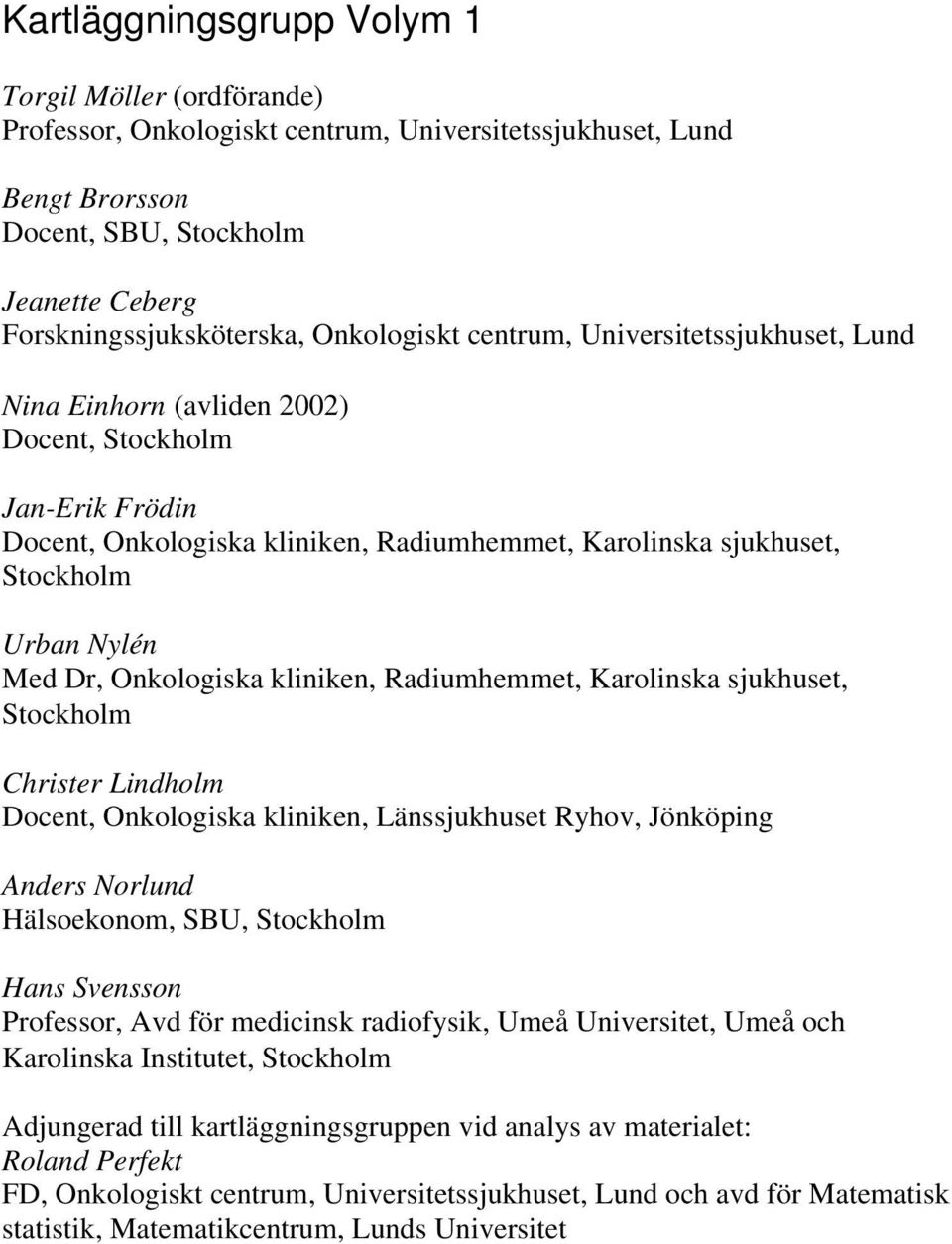 Kartläggningsgrupp Volym 1

Torgil Möller (ordförande)
Professor, Onkologiskt centrum, Universitetssjukhuset, Lund

Bengt Brorsson
Docent, SBU, Stockholm

Jeanette Ceberg
Forskningssjuksköterska, Onkologiskt centrum, Universitetssjukhuset, Lund

Nina Einhorn (avliden 2002)
Docent, Stockholm

Jan-Erik Frödin
Docent, Onkologiska kliniken, Radiumhemmet, Karolinska sjukhuset, Stockholm

Urban Nylén
Med Dr, Onkologiska kliniken, Radiumhemmet, Karolinska sjukhuset, Stockholm

Christer Lindholm
Docent, Onkologiska kliniken, Länssjukhuset Ryhov, Jönköping

Anders Norlund
Hälsoekonom, SBU, Stockholm

Hans Svensson
Professor, Avd för medicinsk radiofysik, Umeå Universitet, Umeå och Karolinska Institutet, Stockholm

Adjungerad till kartläggningsgruppen vid analys av materialet:
Roland Perfekt
FD, Onkologiskt centrum, Universitetssjukhuset, Lund och avd för Matematisk statistik, Matematikcentrum, Lunds Universitet